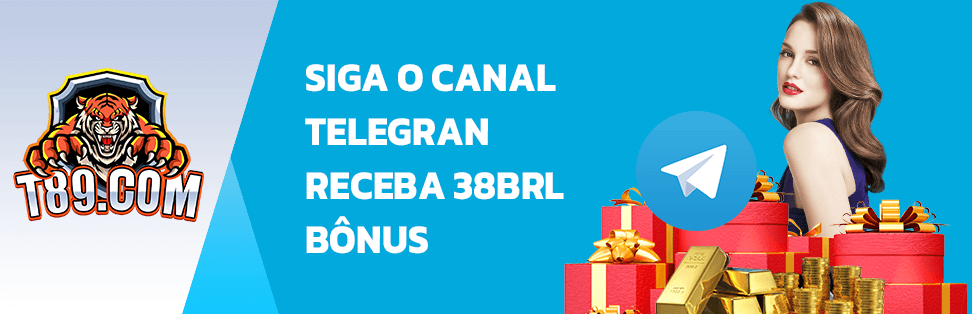 T89.COM

SIGA O CANAL TELEGRAN RECEBA 38BRL BÔNUS